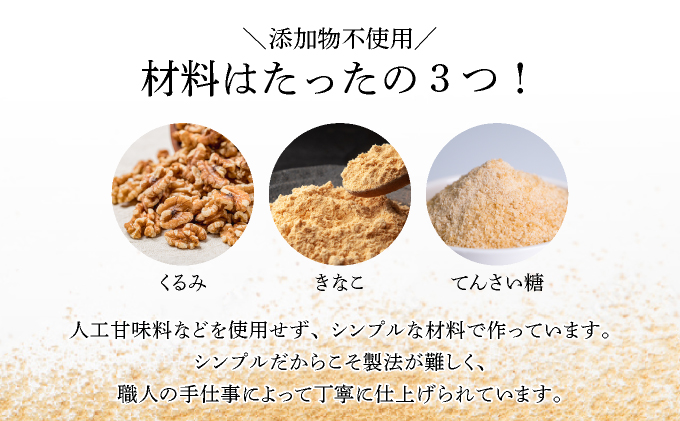 ＼添加物不使用／
材料はたったの３つ！

くるみ

きなこ

てんさい糖

人工甘味料などを使用せず、シンプルな材料で作っています。
シンプルだからこそ製法が難しく、
職人の手仕事によって丁寧に仕上げられています。